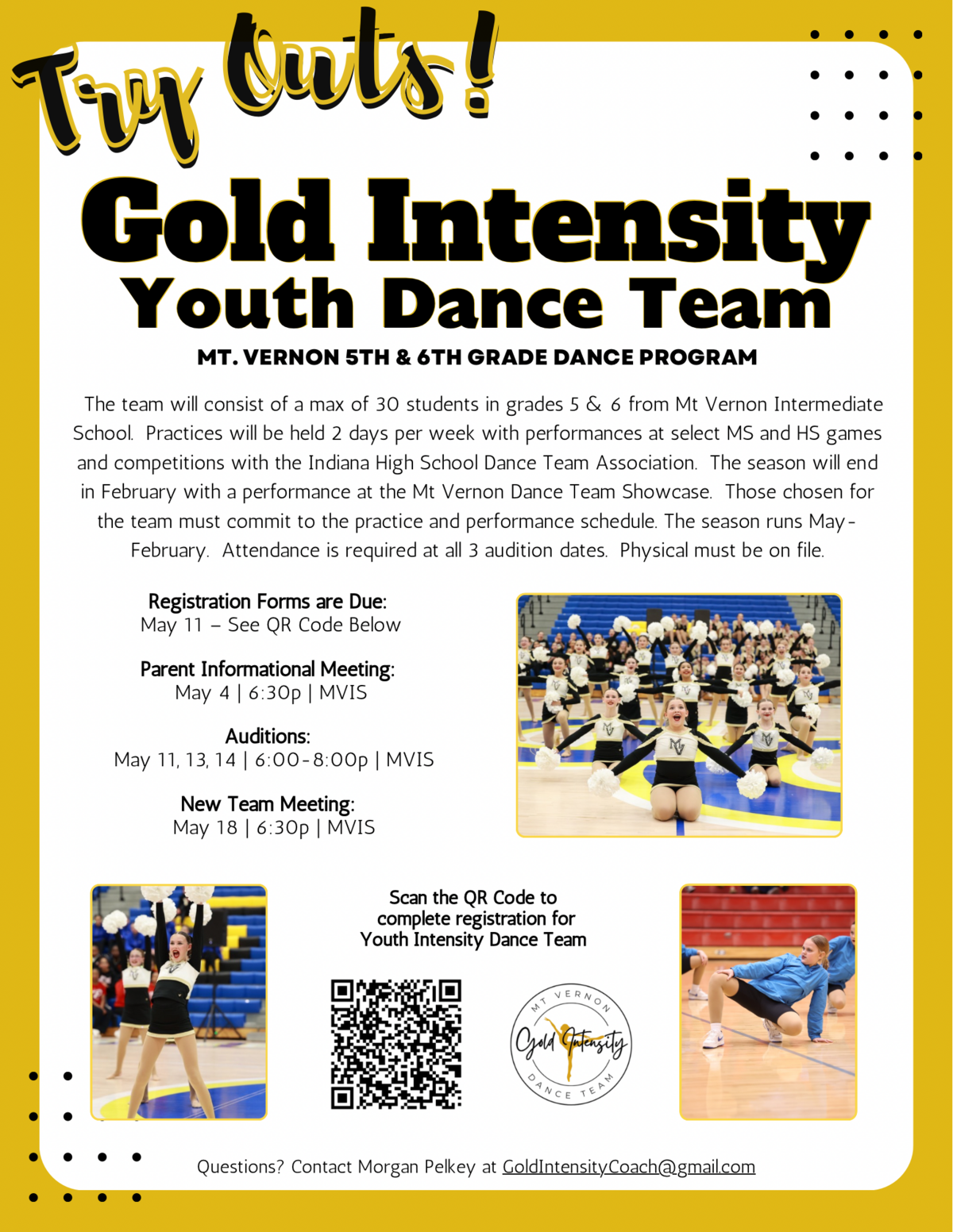 Try Outs!

Gold Intensity
Youth Dance Team

MT. VERNON 5TH & 6TH GRADE DANCE PROGRAM

The team will consist of a max of 30 students in grades 5 & 6 from Mt Vernon Intermediate School. Practices will be held 2 days per week with performances at select MS and HS games and competitions with the Indiana High School Dance Team Association. The season will end in February with a performance at the Mt Vernon Dance Team Showcase. Those chosen for the team must commit to the practice and performance schedule. The season runs May-February. Attendance is required at all 3 audition dates. Physical must be on file.

Registration Forms are Due:
May 11 – See QR Code Below

Parent Informational Meeting:
May 4 | 6:30p | MVIS

Auditions:
May 11, 13, 14 | 6:00-8:00p | MVIS

New Team Meeting:
May 18 | 6:30p | MVIS

Scan the QR Code to complete registration for Youth Intensity Dance Team

MT VERNON
Gold Intensity
DANCE TEAM

Questions? Contact Morgan Pelkey at GoldIntensityCoach@gmail.com